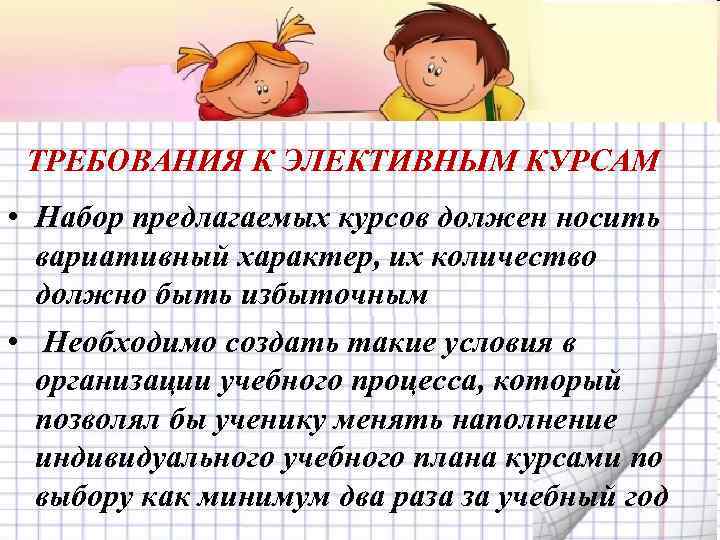 ТРЕБОВАНИЯ К ЭЛЕКТИВНЫМ КУРСАМ

• Набор предлагаемых курсов должен носить вариативный характер, их количество должно быть избыточным

• Необходимо создать такие условия в организации учебного процесса, который позволял бы ученику менять наполнение индивидуального учебного плана курсами по выбору как минимум два раза за учебный год